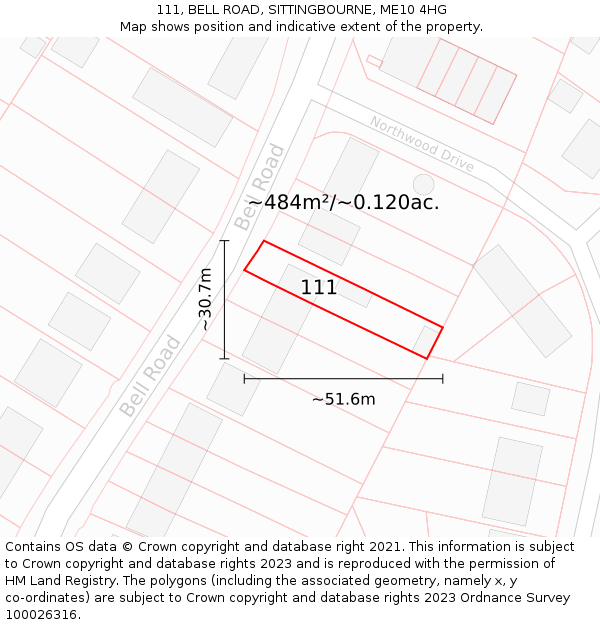 111, BELL ROAD, SITTINGBOURNE, ME10 4HG
Map shows position and indicative extent of the property.

Northwood Drive

Bell Road

~484m²/~0.120ac.

~30.7m

111

Bell Road

~51.6m

Contains OS data © Crown copyright and database right 2021. This information is subject to Crown copyright and database rights 2023 and is reproduced with the permission of HM Land Registry. The polygons (including the associated geometry, namely x, y co-ordinates) are subject to Crown copyright and database rights 2023 Ordnance Survey 100026316.